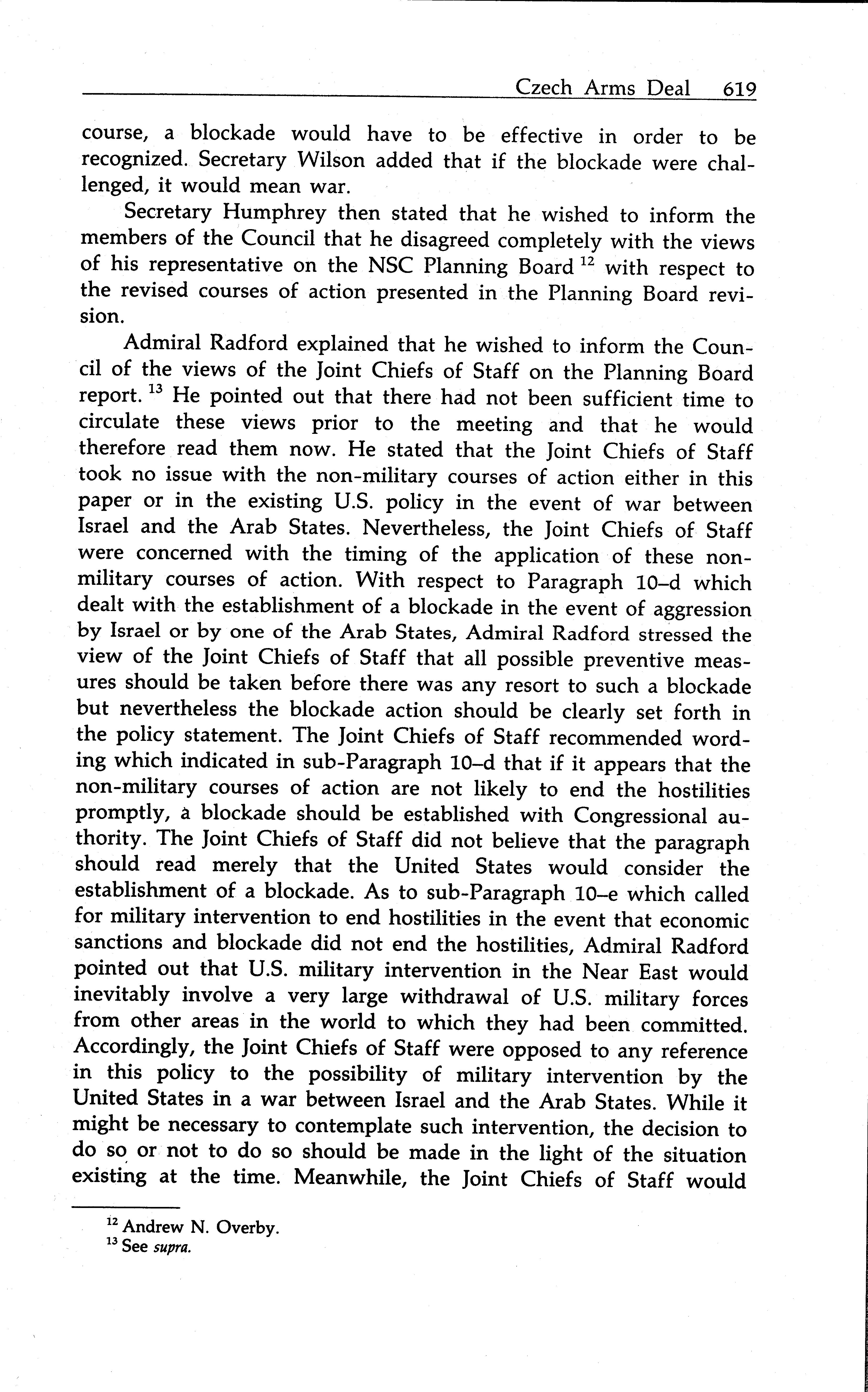 Czech Arms Deal 619

course, a blockade would have to be effective in order to be recognized. Secretary Wilson added that if the blockade were challenged, it would mean war.

Secretary Humphrey then stated that he wished to inform the members of the Council that he disagreed completely with the views of his representative on the NSC Planning Board $^{12}$ with respect to the revised courses of action presented in the Planning Board revision.

Admiral Radford explained that he wished to inform the Council of the views of the Joint Chiefs of Staff on the Planning Board report. $^{13}$ He pointed out that there had not been sufficient time to circulate these views prior to the meeting and that he would therefore read them now. He stated that the Joint Chiefs of Staff took no issue with the non-military courses of action either in this paper or in the existing U.S. policy in the event of war between Israel and the Arab States. Nevertheless, the Joint Chiefs of Staff were concerned with the timing of the application of these non-military courses of action. With respect to Paragraph 10–d which dealt with the establishment of a blockade in the event of aggression by Israel or by one of the Arab States, Admiral Radford stressed the view of the Joint Chiefs of Staff that all possible preventive measures should be taken before there was any resort to such a blockade but nevertheless the blockade action should be clearly set forth in the policy statement. The Joint Chiefs of Staff recommended wording which indicated in sub-Paragraph 10–d that if it appears that the non-military courses of action are not likely to end the hostilities promptly, a blockade should be established with Congressional authority. The Joint Chiefs of Staff did not believe that the paragraph should read merely that the United States would consider the establishment of a blockade. As to sub-Paragraph 10–e which called for military intervention to end hostilities in the event that economic sanctions and blockade did not end the hostilities, Admiral Radford pointed out that U.S. military intervention in the Near East would inevitably involve a very large withdrawal of U.S. military forces from other areas in the world to which they had been committed. Accordingly, the Joint Chiefs of Staff were opposed to any reference in this policy to the possibility of military intervention by the United States in a war between Israel and the Arab States. While it might be necessary to contemplate such intervention, the decision to do so or not to do so should be made in the light of the situation existing at the time. Meanwhile, the Joint Chiefs of Staff would

$^{12}$ Andrew N. Overby.
$^{13}$ See supra.